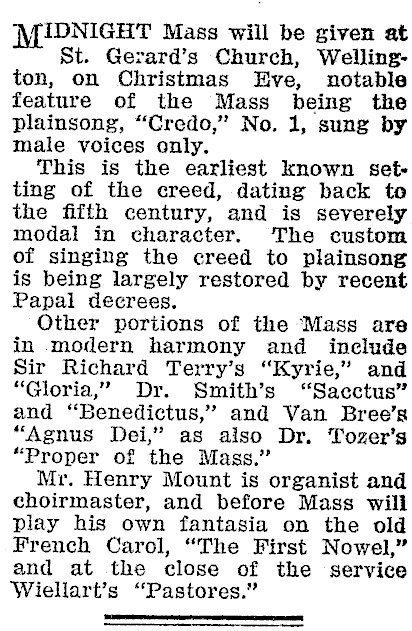 MIDNIGHT Mass will be given at St. Gerard's Church, Wellington, on Christmas Eve, notable feature of the Mass being the plainsong, "Credo," No. 1, sung by male voices only.

This is the earliest known setting of the creed, dating back to the fifth century, and is severely modal in character. The custom of singing the creed to plainsong is being largely restored by recent Papal decrees.

Other portions of the Mass are in modern harmony and include Sir Richard Terry's "Kyrie," and "Gloria," Dr. Smith's "Sacctus" and "Benedictus," and Van Bree's "Agnus Dei," as also Dr. Tozer's "Proper of the Mass."

Mr. Henry Mount is organist and choirmaster, and before Mass will play his own fantasia on the old French Carol, "The First Nowel," and at the close of the service Wiellart's "Pastores."